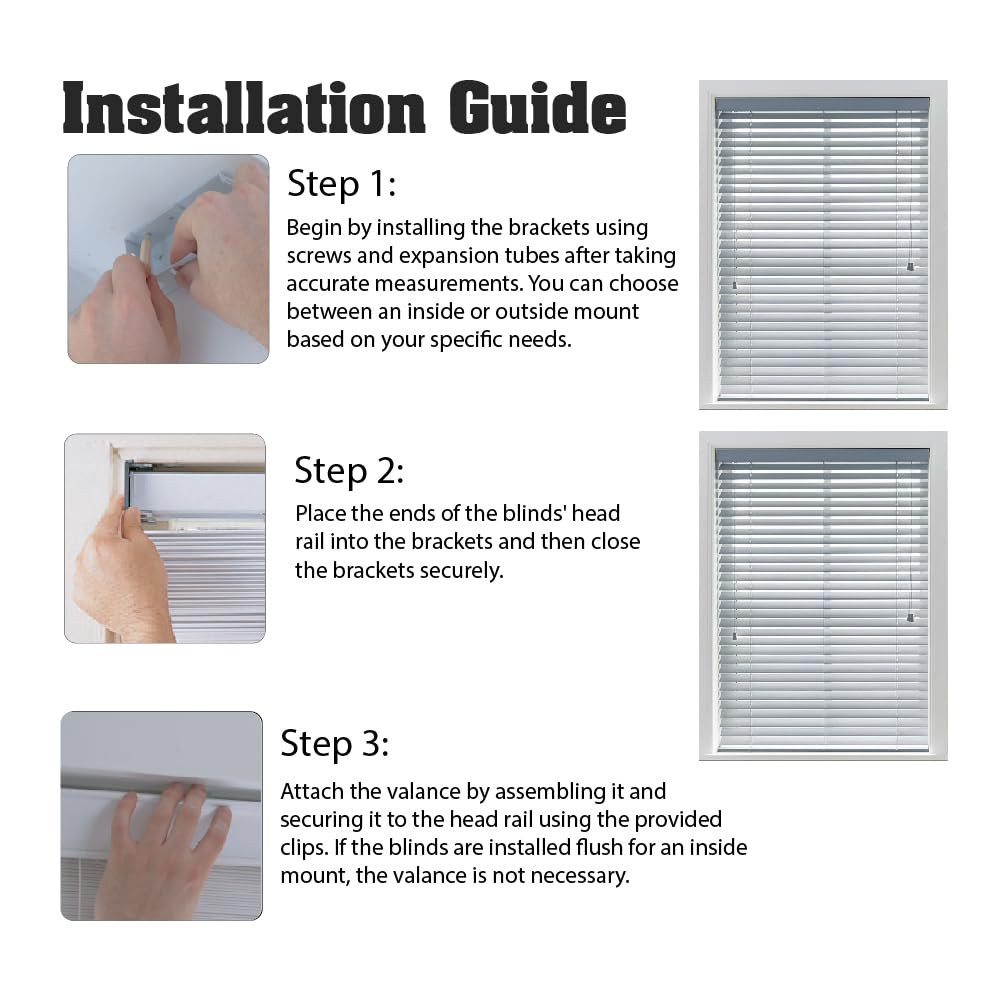 Installation Guide

Step 1:

Begin by installing the brackets using screws and expansion tubes after taking accurate measurements. You can choose between an inside or outside mount based on your specific needs.

Step 2:

Place the ends of the blinds' head rail into the brackets and then close the brackets securely.

Step 3:

Attach the valance by assembling it and securing it to the head rail using the provided clips. If the blinds are installed flush for an inside mount, the valance is not necessary.